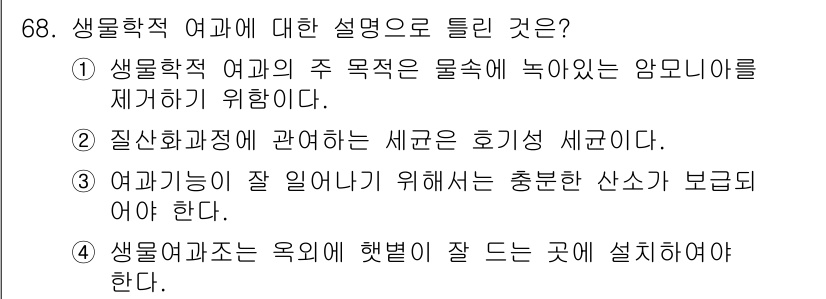 68. 생물학적 여과에 대한 설명으로 틀린 것은?

① 생물학적 여과의 주 목적은 물속에 녹아있는 암모니아를 제거하기 위함이다.

② 질산화과정에 관여하는 세균은 호기성 세균이다.

③ 여과기능이 잘 일어나기 위해서는 충분한 산소가 보급되어야 한다.

④ 생물여과조는 옥외에 햇볕이 잘 드는 곳에 설치하여야 한다.